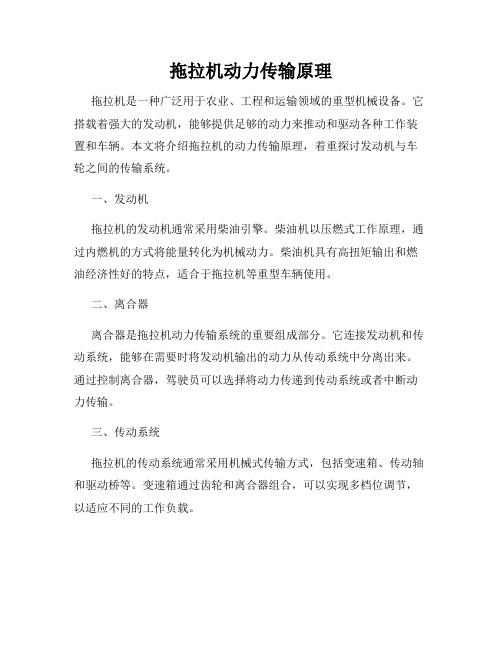 拖拉机动力传输原理

拖拉机是一种广泛用于农业、工程和运输领域的重型机械设备。它搭载着强大的发动机，能够提供足够的动力来推动和驱动各种工作装置和车辆。本文将介绍拖拉机的动力传输原理，着重探讨发动机与车轮之间的传输系统。

一、发动机

拖拉机的发动机通常采用柴油引擎。柴油机以压燃式工作原理，通过内燃机的方式将能量转化为机械动力。柴油机具有高扭矩输出和燃油经济性好的特点，适合于拖拉机等重型车辆使用。

二、离合器

离合器是拖拉机动力传输系统的重要组成部分。它连接发动机和传动系统，能够在需要时将发动机输出的动力从传动系统中分离出来。通过控制离合器，驾驶员可以选择将动力传递到传动系统或者中断动力传输。

三、传动系统

拖拉机的传动系统通常采用机械式传输方式，包括变速箱、传动轴和驱动桥等。变速箱通过齿轮和离合器组合，可以实现多档位调节，以适应不同的工作负载。